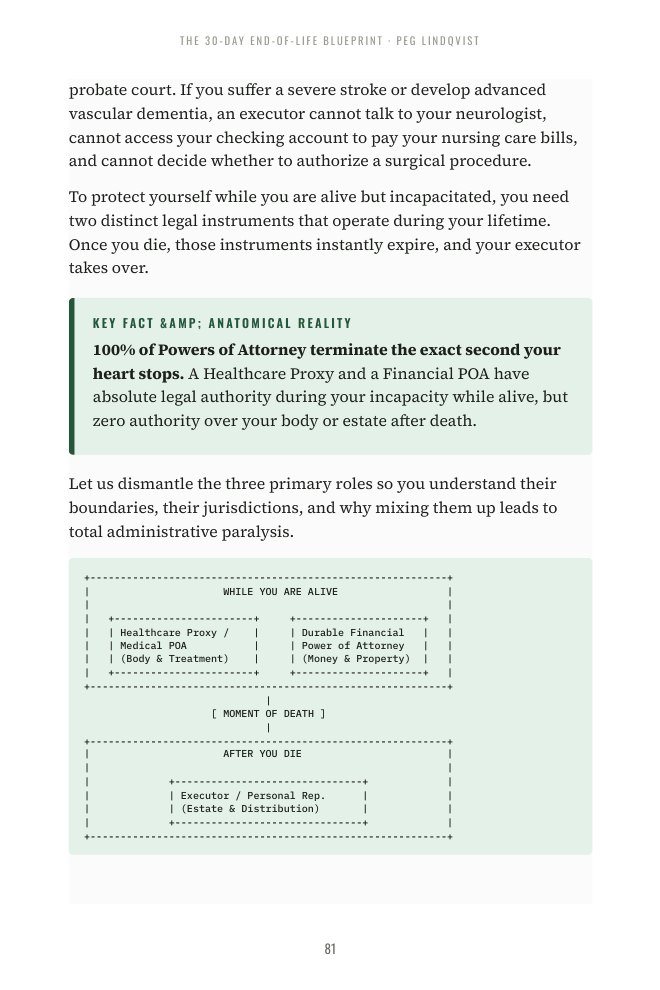 THE 30-DAY END-OF-LIFE BLUEPRINT · PEG LINDQVIST

probate court. If you suffer a severe stroke or develop advanced vascular dementia, an executor cannot talk to your neurologist, cannot access your checking account to pay your nursing care bills, and cannot decide whether to authorize a surgical procedure.

To protect yourself while you are alive but incapacitated, you need two distinct legal instruments that operate during your lifetime. Once you die, those instruments instantly expire, and your executor takes over.

KEY FACT &AMP; ANATOMICAL REALITY

100% of Powers of Attorney terminate the exact second your heart stops. A Healthcare Proxy and a Financial POA have absolute legal authority during your incapacity while alive, but zero authority over your body or estate after death.

Let us dismantle the three primary roles so you understand their boundaries, their jurisdictions, and why mixing them up leads to total administrative paralysis.

WHILE YOU ARE ALIVE

Healthcare Proxy /
Medical POA
(Body & Treatment)

Durable Financial
Power of Attorney
(Money & Property)

[ MOMENT OF DEATH ]

AFTER YOU DIE

Executor / Personal Rep.
(Estate & Distribution)

81